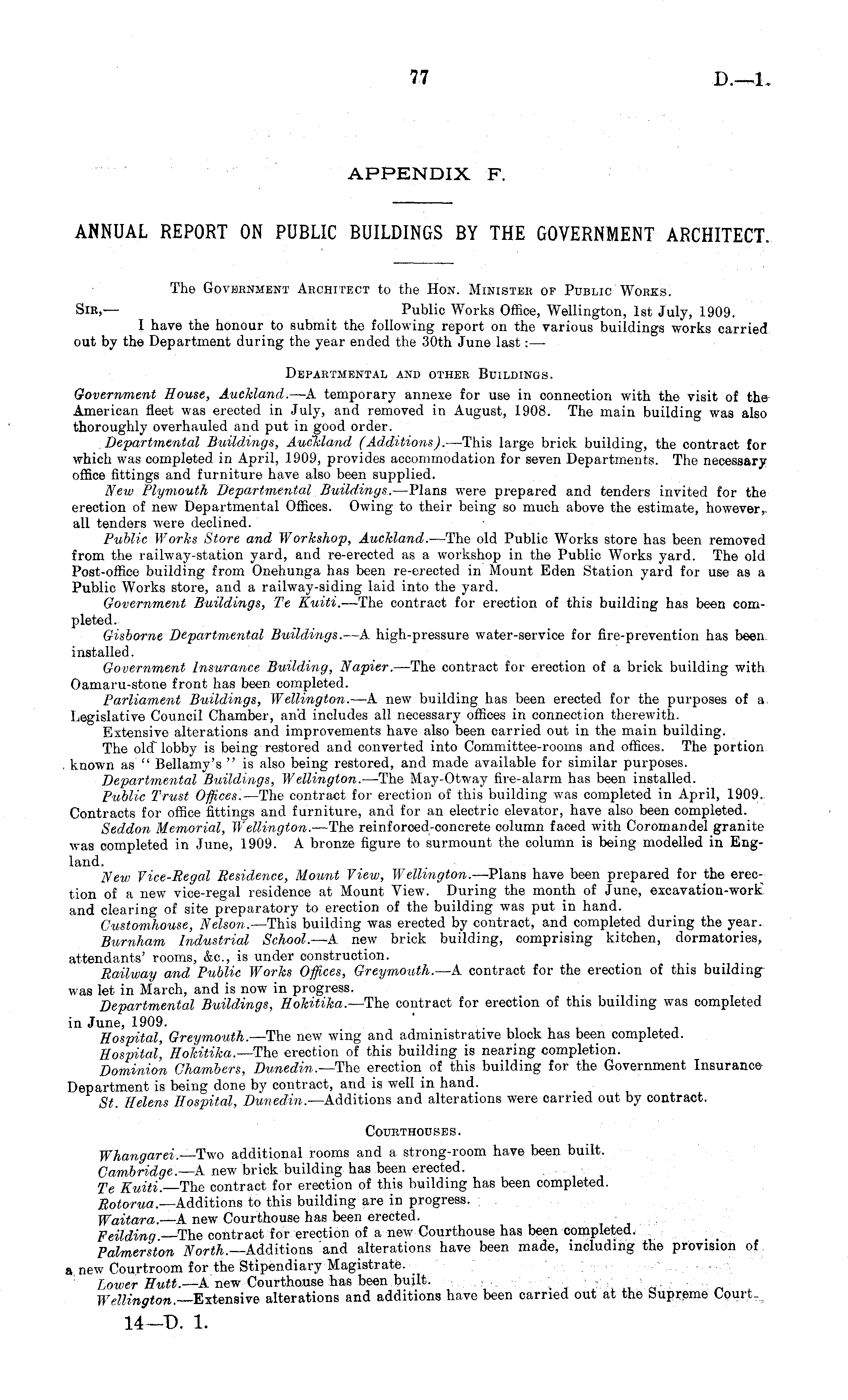 77 D.—1.

APPENDIX F.

ANNUAL REPORT ON PUBLIC BUILDINGS BY THE GOVERNMENT ARCHITECT.

The Government Architect to the Hon. Minister of Public Works.

Sir,— Public Works Office, Wellington, 1st July, 1909.

I have the honour to submit the following report on the various buildings works carried out by the Department during the year ended the 30th June last:—

Departmental and other Buildings.

Government House, Auckland.—A temporary annexe for use in connection with the visit of the American fleet was erected in July, and removed in August, 1908. The main building was also thoroughly overhauled and put in good order.

Departmental Buildings, Auckland (Additions).—This large brick building, the contract for which was completed in April, 1909, provides accommodation for seven Departments. The necessary office fittings and furniture have also been supplied.

New Plymouth Departmental Buildings.—Plans were prepared and tenders invited for the erection of new Departmental Offices. Owing to their being so much above the estimate, however, all tenders were declined.

Public Works Store and Workshop, Auckland.—The old Public Works store has been removed from the railway-station yard, and re-erected as a workshop in the Public Works yard. The old Post-office building from Onehunga has been re-erected in Mount Eden Station yard for use as a Public Works store, and a railway-siding laid into the yard.

Government Buildings, Te Kuiti.—The contract for erection of this building has been completed.

Gisborne Departmental Buildings.—A high-pressure water-service for fire-prevention has been installed.

Government Insurance Building, Napier.—The contract for erection of a brick building with Oamaru-stone front has been completed.

Parliament Buildings, Wellington.—A new building has been erected for the purposes of a Legislative Council Chamber, and includes all necessary offices in connection therewith.

Extensive alterations and improvements have also been carried out in the main building.

The old lobby is being restored and converted into Committee-rooms and offices. The portion known as "Bellamy's" is also being restored, and made available for similar purposes.

Departmental Buildings, Wellington.—The May-Otway fire-alarm has been installed.

Public Trust Offices.—The contract for erection of this building was completed in April, 1909. Contracts for office fittings and furniture, and for an electric elevator, have also been completed.

Seddon Memorial, Wellington.—The reinforced-concrete column faced with Coromandel granite was completed in June, 1909. A bronze figure to surmount the column is being modelled in England.

New Vice-Regal Residence, Mount View, Wellington.—Plans have been prepared for the erection of a new vice-regal residence at Mount View. During the month of June, excavation-work and clearing of site preparatory to erection of the building was put in hand.

Customhouse, Nelson.—This building was erected by contract, and completed during the year.

Burnham Industrial School.—A new brick building, comprising kitchen, dormatories, attendants' rooms, &c., is under construction.

Railway and Public Works Offices, Greymouth.—A contract for the erection of this building was let in March, and is now in progress.

Departmental Buildings, Hokitika.—The contract for erection of this building was completed in June, 1909.

Hospital, Greymouth.—The new wing and administrative block has been completed.

Hospital, Hokitika.—The erection of this building is nearing completion.

Dominion Chambers, Dunedin.—The erection of this building for the Government Insurance Department is being done by contract, and is well in hand.

St. Helens Hospital, Dunedin.—Additions and alterations were carried out by contract.

Courthouses.

Whangarei.—Two additional rooms and a strong-room have been built.

Cambridge.—A new brick building has been erected.

Te Kuiti.—The contract for erection of this building has been completed.

Rotorua.—Additions to this building are in progress.

Waitara.—A new Courthouse has been erected.

Feilding.—The contract for erection of a new Courthouse has been completed.

Palmerston North.—Additions and alterations have been made, including the provision of a new Courtroom for the Stipendiary Magistrate.

Lower Hutt.—A new Courthouse has been built.

Wellington.—Extensive alterations and additions have been carried out at the Supreme Court.

14—D. 1.